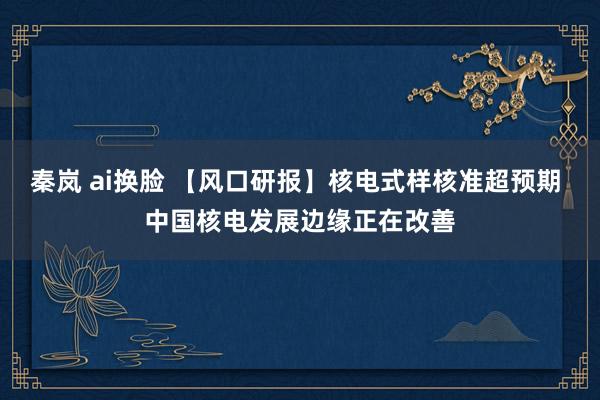 秦岚 ai换脸 【风口研报】核电式样核准超预期 中国核电发展边缘正在改善